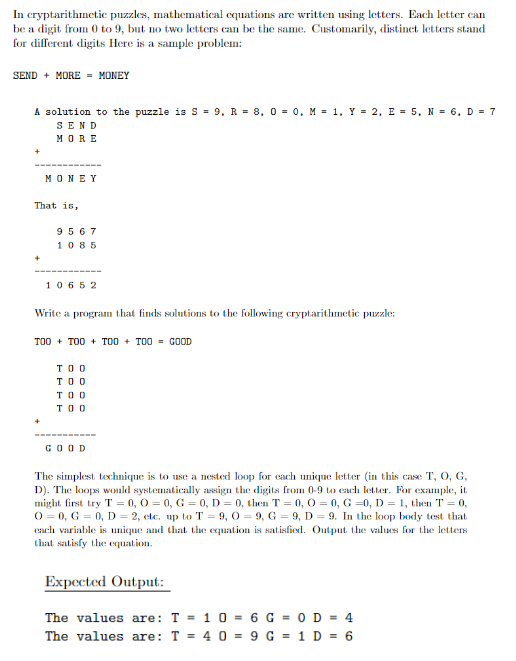 In cryptarithmetic puzzles, mathematical equations are written using letters. Each letter can be a digit from 0 to 9, but no two letters can be the same. Customarily, distinct letters stand for different digits Here is a sample problem:

SEND + MORE = MONEY

A solution to the puzzle is S = 9, R = 8, O = 0, M = 1, Y = 2, E = 5, N = 6, D = 7

S E N D
M O R E
+
------------
M O N E Y

That is,

9 5 6 7
1 0 8 5
+
------------
1 0 6 5 2

Write a program that finds solutions to the following cryptarithmetic puzzle:

TOO + TOO + TOO + TOO = GOOD

T O O
T O O
T O O
T O O
+
-----------
G O O D

The simplest technique is to use a nested loop for each unique letter (in this case T, O, G, D). The loops would systematically assign the digits from 0-9 to each letter. For example, it might first try T = 0, O = 0, G = 0, D = 0, then T = 0, O = 0, G =0, D = 1, then T = 0, O = 0, G = 0, D = 2, etc. up to T = 9, O = 9, G = 9, D = 9. In the loop body test that each variable is unique and that the equation is satisfied. Output the values for the letters that satisfy the equation.

Expected Output:

The values are: T = 1 O = 6 G = 0 D = 4
The values are: T = 4 O = 9 G = 1 D = 6